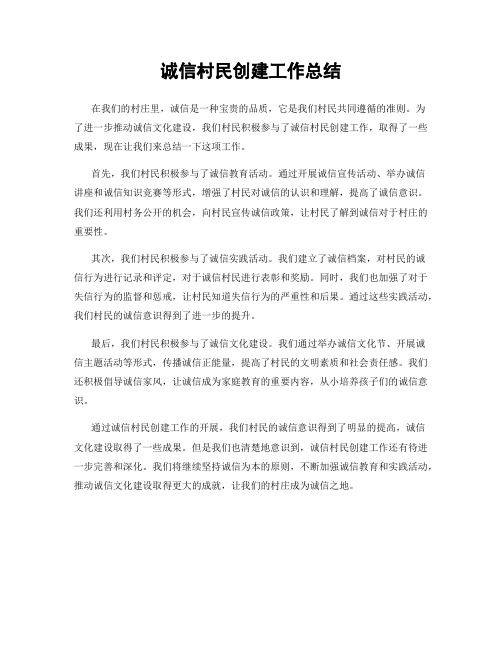 诚信村民创建工作总结

在我们的村庄里，诚信是一种宝贵的品质，它是我们村民共同遵循的准则。为了进一步推动诚信文化建设，我们村民积极参与了诚信村民创建工作，取得了一些成果，现在让我们来总结一下这项工作。

首先，我们村民积极参与了诚信教育活动。通过开展诚信宣传活动、举办诚信讲座和诚信知识竞赛等形式，增强了村民对诚信的认识和理解，提高了诚信意识。我们还利用村务公开的机会，向村民宣传诚信政策，让村民了解到诚信对于村庄的重要性。

其次，我们村民积极参与了诚信实践活动。我们建立了诚信档案，对村民的诚信行为进行记录和评定，对于诚信村民进行表彰和奖励。同时，我们也加强了对于失信行为的监督和惩戒，让村民知道失信行为的严重性和后果。通过这些实践活动，我们村民的诚信意识得到了进一步的提升。

最后，我们村民积极参与了诚信文化建设。我们通过举办诚信文化节、开展诚信主题活动等形式，传播诚信正能量，提高了村民的文明素质和社会责任感。我们还积极倡导诚信家风，让诚信成为家庭教育的重要内容，从小培养孩子们的诚信意识。

通过诚信村民创建工作的开展，我们村民的诚信意识得到了明显的提高，诚信文化建设取得了一些成果。但是我们也清楚地意识到，诚信村民创建工作还有待进一步完善和深化。我们将继续坚持诚信为本的原则，不断加强诚信教育和实践活动，推动诚信文化建设取得更大的成就，让我们的村庄成为诚信之地。